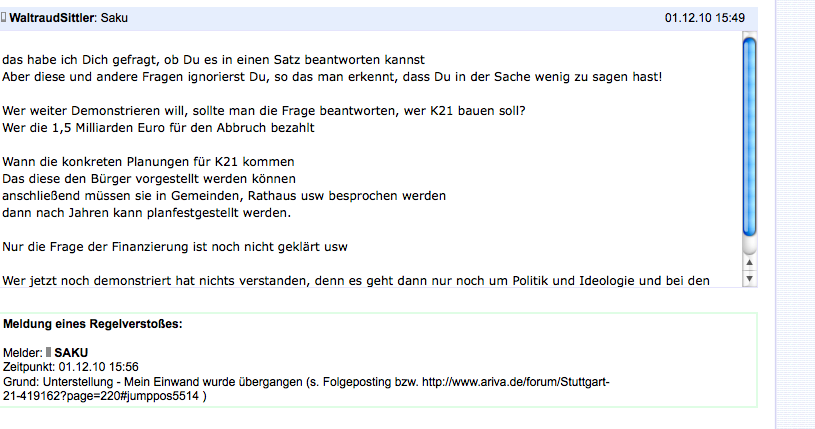 WaltraudSittler: Saku 01.12.10 15:49

das habe ich Dich gefragt, ob Du es in einen Satz beantworten kannst
Aber diese und andere Fragen ignorierst Du, so das man erkennt, dass Du in der Sache wenig zu sagen hast!

Wer weiter Demonstrieren will, sollte man die Frage beantworten, wer K21 bauen soll?
Wer die 1,5 Milliarden Euro für den Abbruch bezahlt

Wann die konkreten Planungen für K21 kommen
Das diese den Bürger vorgestellt werden können
anschließend müssen sie in Gemeinden, Rathaus usw besprochen werden
dann nach Jahren kann planfestgestellt werden.

Nur die Frage der Finanzierung ist noch nicht geklärt usw

Wer jetzt noch demonstriert hat nichts verstanden, denn es geht dann nur noch um Politik und Ideologie und bei den

Meldung eines Regelverstoßes:

Melder: SAKU
Zeitpunkt: 01.12.10 15:56
Grund: Unterstellung - Mein Einwand wurde übergangen (s. Folgeposting bzw. http://www.ariva.de/forum/Stuttgart-21-419162?page=220#jumppos5514 )